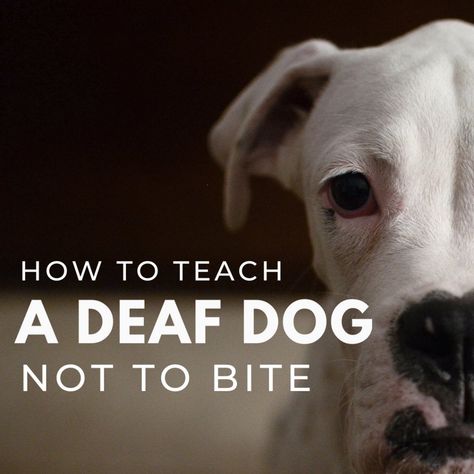 HOW TO TEACH
A DEAF DOG
NOT TO BITE